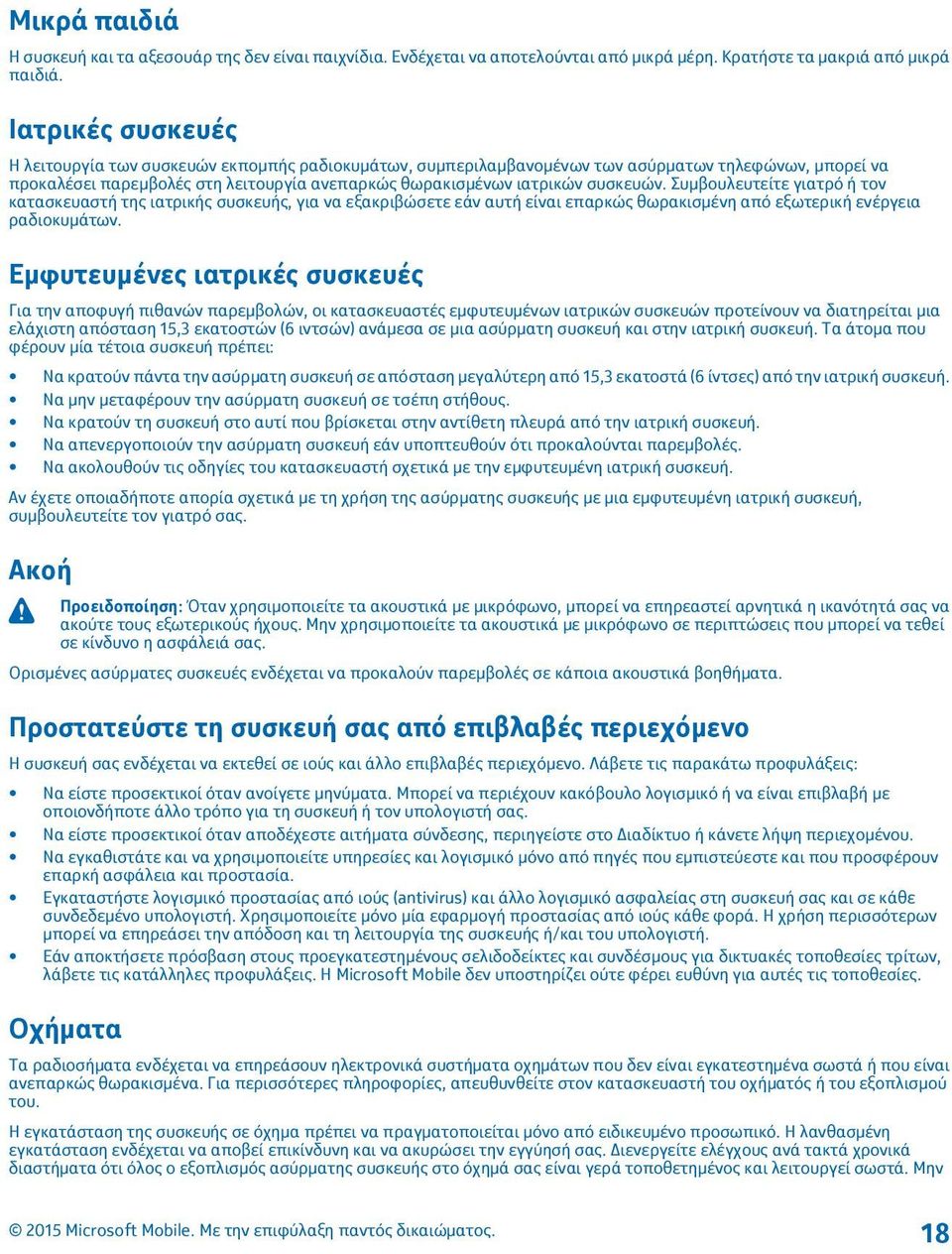 Μικρά παιδιά

Η συσκευή και τα αξεσουάρ της δεν είναι παιχνίδια. Ενδέχεται να αποτελούνται από μικρά μέρη. Κρατήστε τα μακριά από μικρά παιδιά.

Ιατρικές συσκευές

Η λειτουργία των συσκευών εκπομπής ραδιοκυμάτων, συμπεριλαμβανομένων των ασύρματων τηλεφώνων, μπορεί να προκαλέσει παρεμβολές στη λειτουργία ανεπαρκώς θωρακισμένων ιατρικών συσκευών. Συμβουλευτείτε γιατρό ή τον κατασκευαστή της ιατρικής συσκευής, για να εξακριβώσετε εάν αυτή είναι επαρκώς θωρακισμένη από εξωτερική ενέργεια ραδιοκυμάτων.

Εμφυτευμένες ιατρικές συσκευές

Για την αποφυγή πιθανών παρεμβολών, οι κατασκευαστές εμφυτευμένων ιατρικών συσκευών προτείνουν να διατηρείται μια ελάχιστη απόσταση 15,3 εκατοστών (6 ιντσών) ανάμεσα σε μια ασύρματη συσκευή και στην ιατρική συσκευή. Τα άτομα που φέρουν μία τέτοια συσκευή πρέπει:

• Να κρατούν πάντα την ασύρματη συσκευή σε απόσταση μεγαλύτερη από 15,3 εκατοστά (6 ίντσες) από την ιατρική συσκευή.
• Να μην μεταφέρουν την ασύρματη συσκευή σε τσέπη στήθους.
• Να κρατούν τη συσκευή στο αυτί που βρίσκεται στην αντίθετη πλευρά από την ιατρική συσκευή.
• Να απενεργοποιούν την ασύρματη συσκευή εάν υποπτευθούν ότι προκαλούνται παρεμβολές.
• Να ακολουθούν τις οδηγίες του κατασκευαστή σχετικά με την εμφυτευμένη ιατρική συσκευή.

Αν έχετε οποιαδήποτε απορία σχετικά με τη χρήση της ασύρματης συσκευής με μια εμφυτευμένη ιατρική συσκευή, συμβουλευτείτε τον γιατρό σας.

Ακοή

Προειδοποίηση: Όταν χρησιμοποιείτε τα ακουστικά με μικρόφωνο, μπορεί να επηρεαστεί αρνητικά η ικανότητά σας να ακούτε τους εξωτερικούς ήχους. Μην χρησιμοποιείτε τα ακουστικά με μικρόφωνο σε περιπτώσεις που μπορεί να τεθεί σε κίνδυνο η ασφάλειά σας.

Ορισμένες ασύρματες συσκευές ενδέχεται να προκαλούν παρεμβολές σε κάποια ακουστικά βοηθήματα.

Προστατεύστε τη συσκευή σας από επιβλαβές περιεχόμενο

Η συσκευή σας ενδέχεται να εκτεθεί σε ιούς και άλλο επιβλαβές περιεχόμενο. Λάβετε τις παρακάτω προφυλάξεις:

• Να είστε προσεκτικοί όταν ανοίγετε μηνύματα. Μπορεί να περιέχουν κακόβουλο λογισμικό ή να είναι επιβλαβή με οποιονδήποτε άλλο τρόπο για τη συσκευή ή τον υπολογιστή σας.
• Να είστε προσεκτικοί όταν αποδέχεστε αιτήματα σύνδεσης, περιηγείστε στο Διαδίκτυο ή κάνετε λήψη περιεχομένου.
• Να εγκαθιστάτε και να χρησιμοποιείτε υπηρεσίες και λογισμικό μόνο από πηγές που εμπιστεύεστε και που προσφέρουν επαρκή ασφάλεια και προστασία.
• Εγκαταστήστε λογισμικό προστασίας από ιούς (antivirus) και άλλο λογισμικό ασφαλείας στη συσκευή σας και σε κάθε συνδεδεμένο υπολογιστή. Χρησιμοποιείτε μόνο μία εφαρμογή προστασίας από ιούς κάθε φορά. Η χρήση περισσότερων μπορεί να επηρεάσει την απόδοση και τη λειτουργία της συσκευής ή/και του υπολογιστή.
• Εάν αποκτήσετε πρόσβαση στους προεγκατεστημένους σελιδοδείκτες και συνδέσμους για δικτυακές τοποθεσίες τρίτων, λάβετε τις κατάλληλες προφυλάξεις. Η Microsoft Mobile δεν υποστηρίζει ούτε φέρει ευθύνη για αυτές τις τοποθεσίες.

Οχήματα

Τα ραδιοσήματα ενδέχεται να επηρεάσουν ηλεκτρονικά συστήματα οχημάτων που δεν είναι εγκατεστημένα σωστά ή που είναι ανεπαρκώς θωρακισμένα. Για περισσότερες πληροφορίες, απευθυνθείτε στον κατασκευαστή του οχήματός ή του εξοπλισμού του.

Η εγκατάσταση της συσκευής σε όχημα πρέπει να πραγματοποιείται μόνο από ειδικευμένο προσωπικό. Η λανθασμένη εγκατάσταση ενδέχεται να αποβεί επικίνδυνη και να ακυρώσει την εγγύησή σας. Διενεργείτε ελέγχους ανά τακτά χρονικά διαστήματα ότι όλος ο εξοπλισμός ασύρματης συσκευής στο όχημά σας είναι γερά τοποθετημένος και λειτουργεί σωστά. Μην

© 2015 Microsoft Mobile. Με την επιφύλαξη παντός δικαιώματος.

18